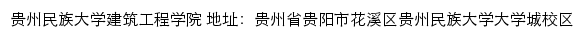 贵州民族大学建筑工程学院 地址：贵州省贵阳市花溪区贵州民族大学大学城校区